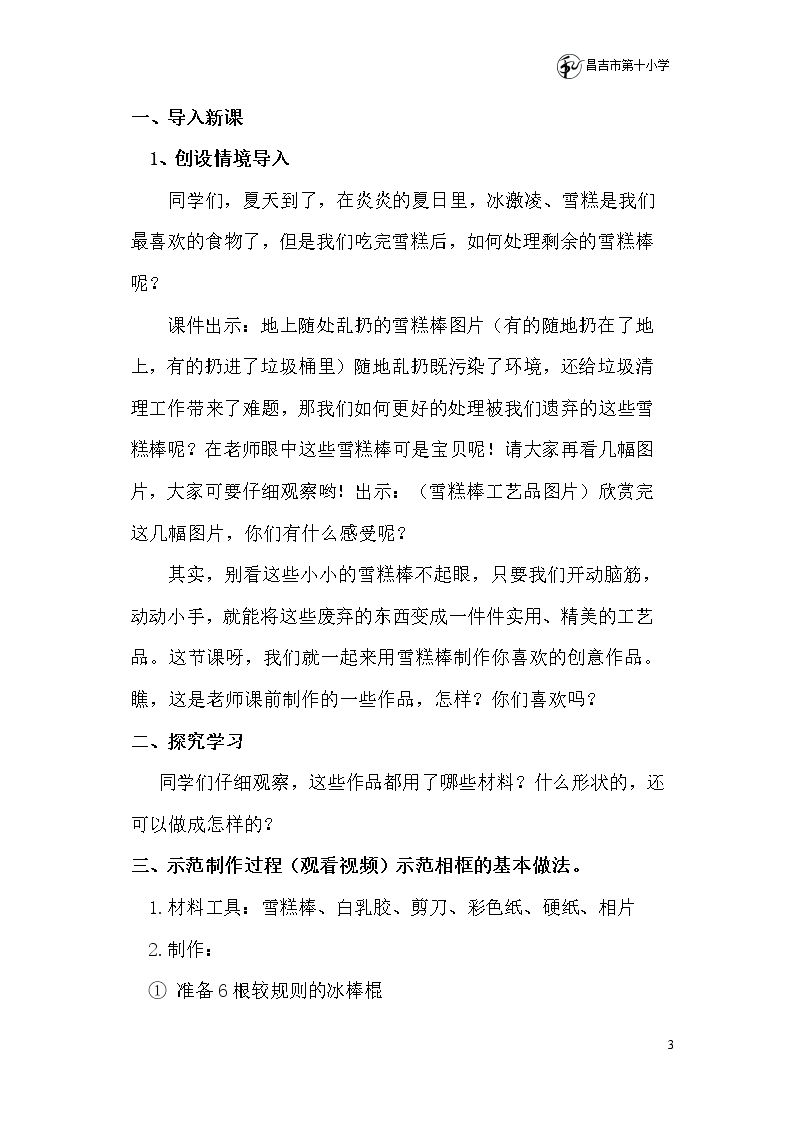 昌吉市第十小学

一、导入新课

1、创设情境导入

同学们，夏天到了，在炎炎的夏日里，冰激凌、雪糕是我们最喜欢的食物了，但是我们吃完雪糕后，如何处理剩余的雪糕棒呢？

课件出示：地上随处乱扔的雪糕棒图片（有的随地扔在了地上，有的扔进了垃圾桶里）随地乱扔既污染了环境，还给垃圾清理工作带来了难题，那我们如何更好的处理被我们遗弃的这些雪糕棒呢？在老师眼中这些雪糕棒可是宝贝呢！请大家再看几幅图片，大家可要仔细观察哟！出示：（雪糕棒工艺品图片）欣赏完这几幅图片，你们有什么感受呢？

其实，别看这些小小的雪糕棒不起眼，只要我们开动脑筋，动动小手，就能将这些废弃的东西变成一件件实用、精美的工艺品。这节课呀，我们就一起来用雪糕棒制作你喜欢的创意作品。瞧，这是老师课前制作的一些作品，怎样？你们喜欢吗？

二、探究学习

同学们仔细观察，这些作品都用了哪些材料？什么形状的，还可以做成怎样的？

三、示范制作过程（观看视频）示范相框的基本做法。

1.材料工具：雪糕棒、白乳胶、剪刀、彩色纸、硬纸、相片

2.制作：

① 准备6根较规则的冰棒棍

3